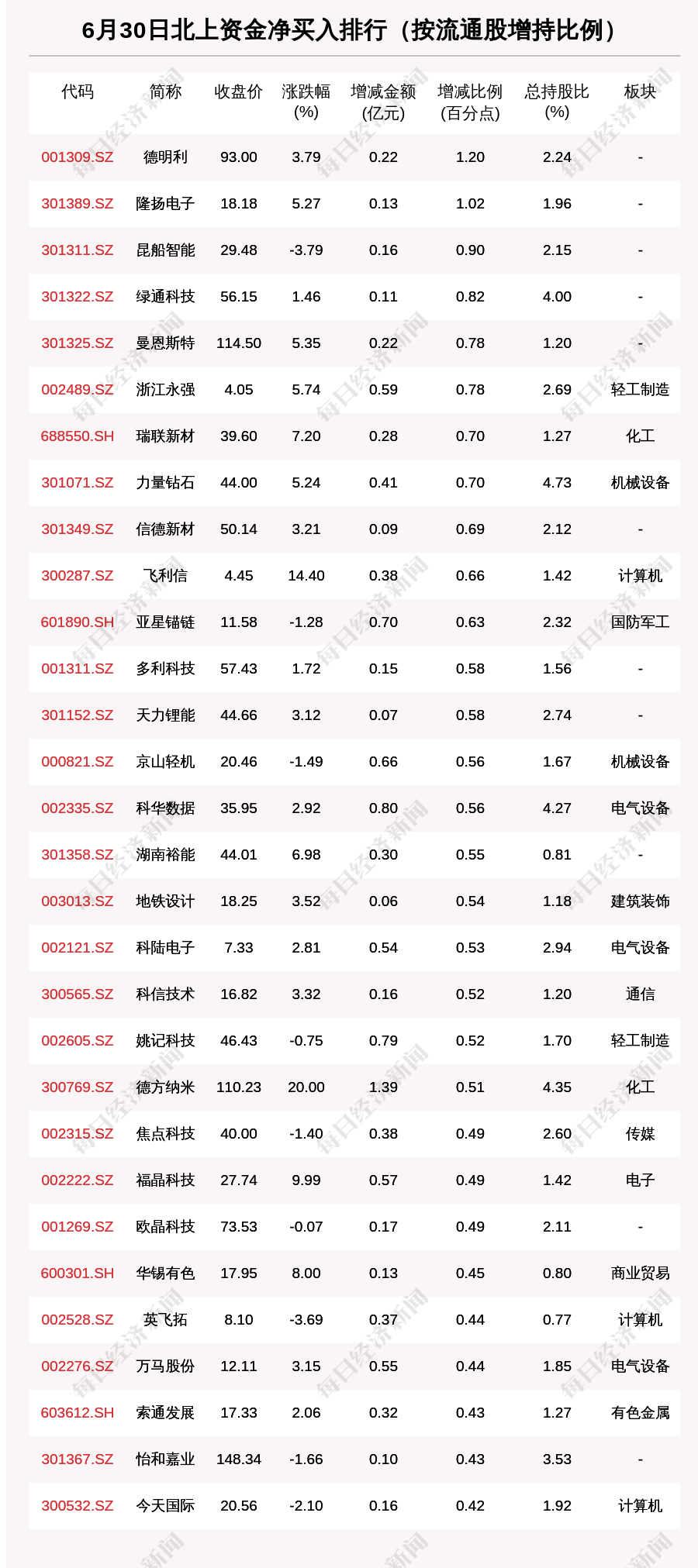 6月30日北上资金净买入排行（按流通股增持比例）

| 代码 | 简称 | 收盘价 | 涨跌幅(%) | 增减金额(亿元) | 增减比例(百分点) | 总持股比(%) | 板块 |
|---|---|---|---|---|---|---|---|
| 001309.SZ | 德明利 | 93.00 | 3.79 | 0.22 | 1.20 | 2.24 | - |
| 301389.SZ | 隆扬电子 | 18.18 | 5.27 | 0.13 | 1.02 | 1.96 | - |
| 301311.SZ | 昆船智能 | 29.48 | -3.79 | 0.16 | 0.90 | 2.15 | - |
| 301322.SZ | 绿通科技 | 56.15 | 1.46 | 0.11 | 0.82 | 4.00 | - |
| 301325.SZ | 曼恩斯特 | 114.50 | 5.35 | 0.22 | 0.78 | 1.20 | - |
| 002489.SZ | 浙江永强 | 4.05 | 5.74 | 0.59 | 0.78 | 2.69 | 轻工制造 |
| 688550.SH | 瑞联新材 | 39.60 | 7.20 | 0.28 | 0.70 | 1.27 | 化工 |
| 301071.SZ | 力量钻石 | 44.00 | 5.24 | 0.41 | 0.70 | 4.73 | 机械设备 |
| 301349.SZ | 信德新材 | 50.14 | 3.21 | 0.09 | 0.69 | 2.12 | - |
| 300287.SZ | 飞利信 | 4.45 | 14.40 | 0.38 | 0.66 | 1.42 | 计算机 |
| 601890.SH | 亚星锚链 | 11.58 | -1.28 | 0.70 | 0.63 | 2.32 | 国防军工 |
| 001311.SZ | 多利科技 | 57.43 | 1.72 | 0.15 | 0.58 | 1.56 | - |
| 301152.SZ | 天力锂能 | 44.66 | 3.12 | 0.07 | 0.58 | 2.74 | - |
| 000821.SZ | 京山轻机 | 20.46 | -1.49 | 0.66 | 0.56 | 1.67 | 机械设备 |
| 002335.SZ | 科华数据 | 35.95 | 2.92 | 0.80 | 0.56 | 4.27 | 电气设备 |
| 301358.SZ | 湖南裕能 | 44.01 | 6.98 | 0.30 | 0.55 | 0.81 | - |
| 003013.SZ | 地铁设计 | 18.25 | 3.52 | 0.06 | 0.54 | 1.18 | 建筑装饰 |
| 002121.SZ | 科陆电子 | 7.33 | 2.81 | 0.54 | 0.53 | 2.94 | 电气设备 |
| 300565.SZ | 科信技术 | 16.82 | 3.32 | 0.16 | 0.52 | 1.20 | 通信 |
| 002605.SZ | 姚记科技 | 46.43 | -0.75 | 0.79 | 0.52 | 1.70 | 轻工制造 |
| 300769.SZ | 德方纳米 | 110.23 | 20.00 | 1.39 | 0.51 | 4.35 | 化工 |
| 002315.SZ | 焦点科技 | 40.00 | -1.40 | 0.38 | 0.49 | 2.60 | 传媒 |
| 002222.SZ | 福晶科技 | 27.74 | 9.99 | 0.57 | 0.49 | 1.42 | 电子 |
| 001269.SZ | 欧晶科技 | 73.53 | -0.07 | 0.17 | 0.49 | 2.11 | - |
| 600301.SH | 华锡有色 | 17.95 | 8.00 | 0.13 | 0.45 | 0.80 | 商业贸易 |
| 002528.SZ | 英飞拓 | 8.10 | -3.69 | 0.37 | 0.44 | 0.77 | 计算机 |
| 002276.SZ | 万马股份 | 12.11 | 3.15 | 0.55 | 0.44 | 1.85 | 电气设备 |
| 603612.SH | 索通发展 | 17.33 | 2.06 | 0.32 | 0.43 | 1.27 | 有色金属 |
| 301367.SZ | 怡和嘉业 | 148.34 | -1.66 | 0.10 | 0.43 | 3.53 | - |
| 300532.SZ | 今天国际 | 20.56 | -2.10 | 0.16 | 0.42 | 1.92 | 计算机 |

每日经济新闻